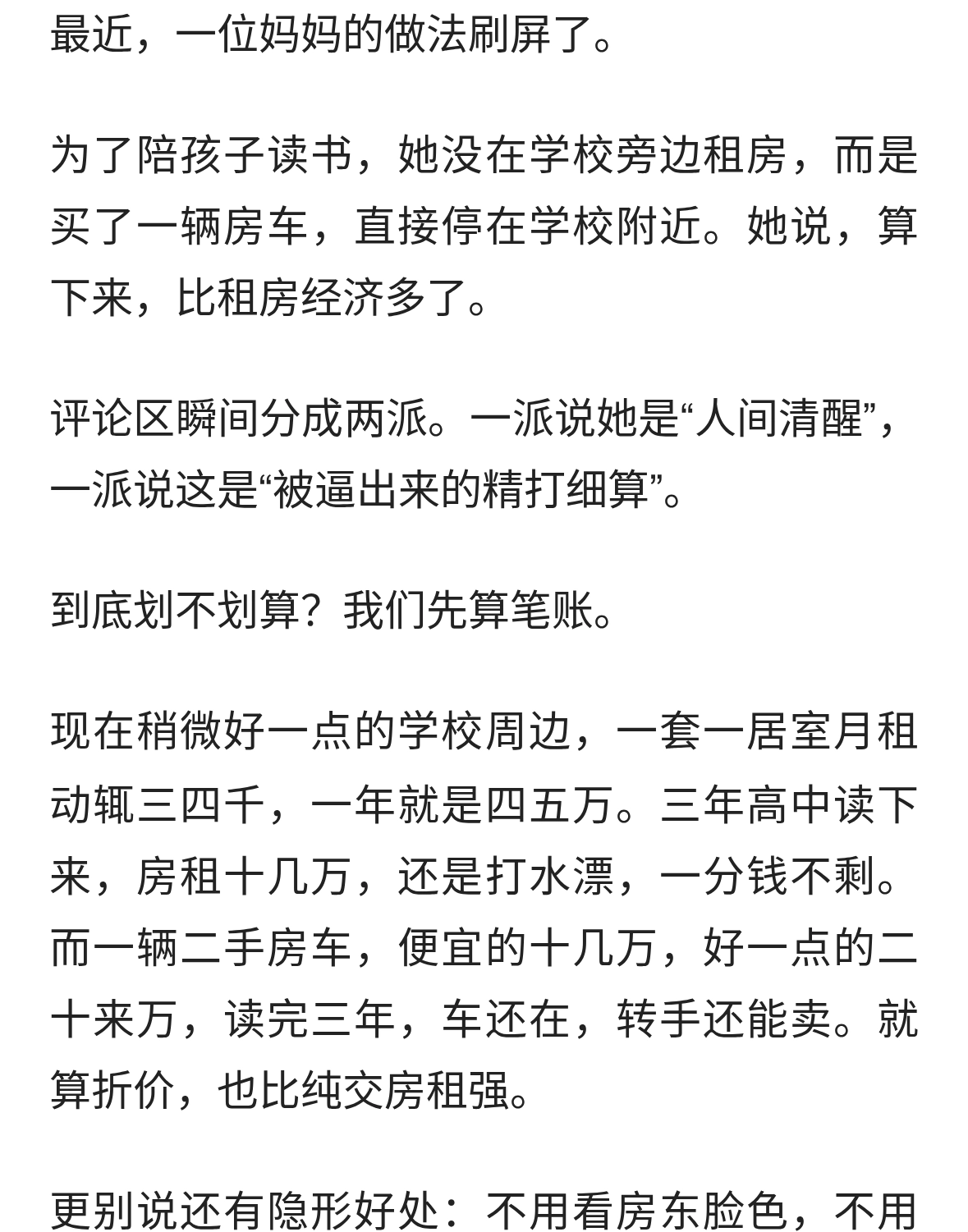 最近，一位妈妈的做法刷屏了。

为了陪孩子读书，她没在学校旁边租房，而是买了一辆房车，直接停在学校附近。她说，算下来，比租房经济多了。

评论区瞬间分成两派。一派说她是“人间清醒”，一派说这是“被逼出来的精打细算”。

到底划不划算？我们先算笔账。

现在稍微好一点的学校周边，一套一居室月租动辄三四千，一年就是四五万。三年高中读下来，房租十几万，还是打水漂，一分钱不剩。而一辆二手房车，便宜的十几万，好一点的二十来万，读完三年，车还在，转手还能卖。就算折价，也比纯交房租强。

更别说还有隐形好处：不用看房东脸色，不用